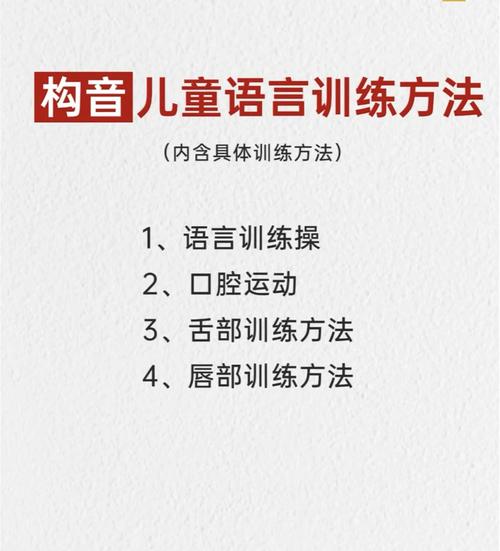 构音儿童语言训练方法

（内含具体训练方法）

1、语言训练操
2、口腔运动
3、舌部训练方法
4、唇部训练方法